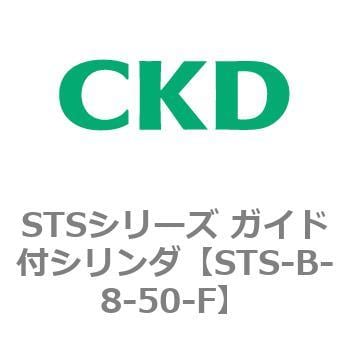 CKD

STSシリーズ ガイド付シリンダ【STS-B-8-50-F】